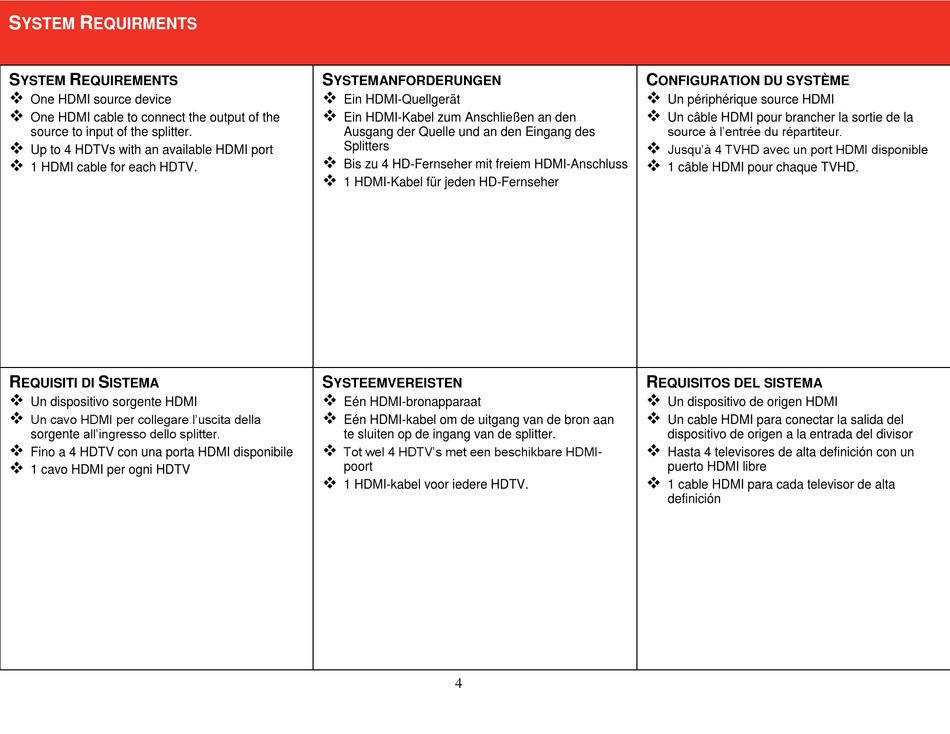 SYSTEM REQUIRMENTS

SYSTEM REQUIREMENTS
❖ One HDMI source device
❖ One HDMI cable to connect the output of the source to input of the splitter.
❖ Up to 4 HDTVs with an available HDMI port
❖ 1 HDMI cable for each HDTV.

SYSTEMANFORDERUNGEN
❖ Ein HDMI-Quellgerät
❖ Ein HDMI-Kabel zum Anschließen an den Ausgang der Quelle und an den Eingang des Splitters
❖ Bis zu 4 HD-Fernseher mit freiem HDMI-Anschluss
❖ 1 HDMI-Kabel für jeden HD-Fernseher

CONFIGURATION DU SYSTÈME
❖ Un périphérique source HDMI
❖ Un câble HDMI pour brancher la sortie de la source à l'entrée du répartiteur.
❖ Jusqu'à 4 TVHD avec un port HDMI disponible
❖ 1 câble HDMI pour chaque TVHD.

REQUISITI DI SISTEMA
❖ Un dispositivo sorgente HDMI
❖ Un cavo HDMI per collegare l'uscita della sorgente all'ingresso dello splitter.
❖ Fino a 4 HDTV con una porta HDMI disponibile
❖ 1 cavo HDMI per ogni HDTV

SYSTEEMVEREISTEN
❖ Eén HDMI-bronapparaat
❖ Eén HDMI-kabel om de uitgang van de bron aan te sluiten op de ingang van de splitter.
❖ Tot wel 4 HDTV's met een beschikbare HDMI-poort
❖ 1 HDMI-kabel voor iedere HDTV.

REQUISITOS DEL SISTEMA
❖ Un dispositivo de origen HDMI
❖ Un cable HDMI para conectar la salida del dispositivo de origen a la entrada del divisor
❖ Hasta 4 televisores de alta definición con un puerto HDMI libre
❖ 1 cable HDMI para cada televisor de alta definición

4